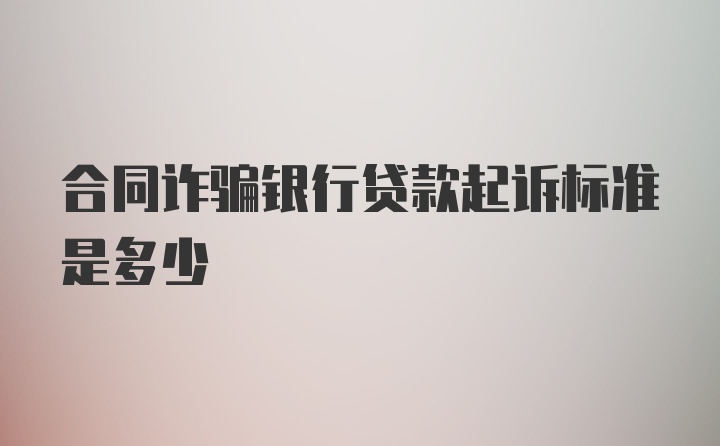 合同诈骗银行贷款起诉标准是多少